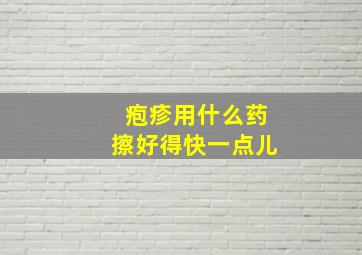 疱疹用什么药
擦好得快一点儿